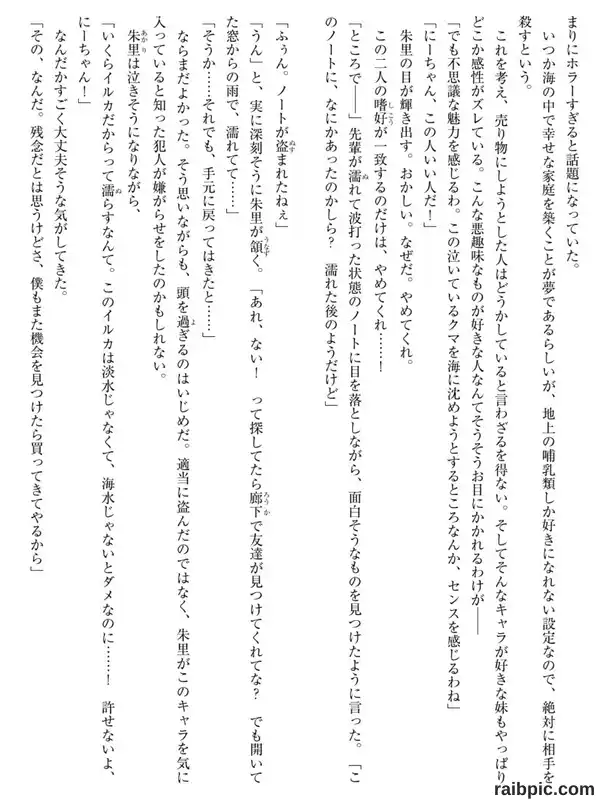 まりにホラーすぎると話題になっていた。

いつか海の中で幸せな家庭を築くことが夢であるらしいが、地上の哺乳類しか好きになれない設定なので、絶対に相手を殺すという。

これを考え、売り物にしようとした人はどうかしていると言わざるを得ない。そしてそんなキャラが好きな妹もやっぱりどこか感性がズレている。こんな悪趣味なものが好きな人なんてそうそうお目にかかれるわけが――

「でも不思議な魅力を感じるわ。この泣いているクマを海に沈めようとするところなんか、センスを感じるわね」

「にーちゃん、この人いい人だ！」

朱里の目が輝き出す。おかしい。なぜだ。やめてくれ。

この二人の嗜好が一致するのだけは、やめてくれ……！

「ところで――」先輩が濡れて波打った状態のノートに目を落としながら、面白そうなものを見つけたように言った。「このノートに、なにかあったのかしら？　濡れた後のようだけど」

「ふうん。ノートが盗まれたねぇ」

「うん」と、実に深刻そうに朱里が頷く。「あれ、ない！　って探してたら廊下で友達が見つけてくれてな？　でも開いてた窓からの雨で、濡れてて……」

「そうか……それでも、手元に戻ってはきたと……」

ならまだよかった。そう思いながらも、頭を過ぎるのはいじめだ。適当に盗んだのではなく、朱里がこのキャラを気に入っていると知った犯人が嫌がらせをしたのかもしれない。

朱里は泣きそうになりながら、

「いくらイルカだからって濡らすなんて。このイルカは淡水じゃなくて、海水じゃないとダメなのに……！　許せないよ、にーちゃん！」

なんだかすごく大丈夫そうな気がしてきた。

「その、なんだ。残念だとは思うけどさ、僕もまた機会を見つけたら買ってきてやるから」

raibpic.com